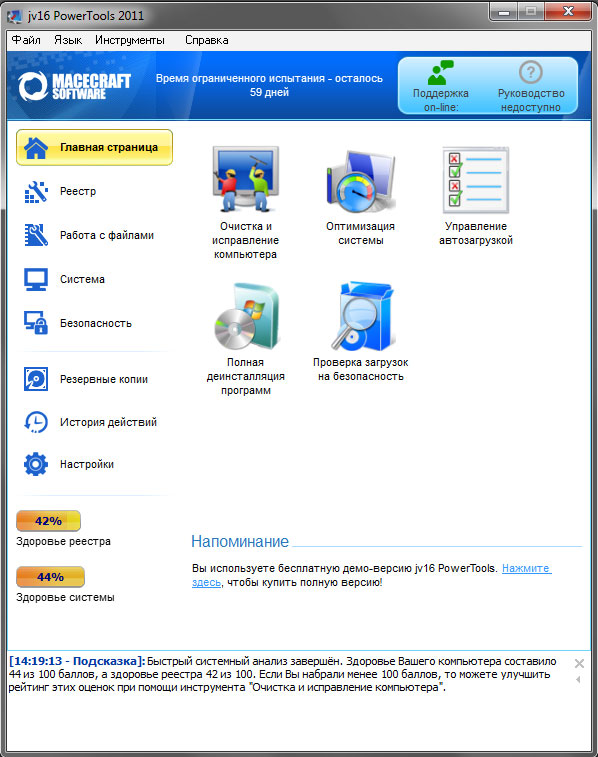 jv16 PowerTools 2011

Файл Язык Инструменты Справка

MACECRAFT SOFTWARE

Время ограниченного испытания - осталось 59 дней

Поддержка on-line:

Руководство недоступно

Главная страница

Реестр

Работа с файлами

Система

Безопасность

Резервные копии

История действий

Настройки

42%

Здоровье реестра

44%

Здоровье системы

Очистка и исправление компьютера

Оптимизация системы

Управление автозагрузкой

Полная деинсталляция программ

Проверка загрузок на безопасность

Напоминание

Вы используете бесплатную демо-версию jv16 PowerTools. Нажмите здесь, чтобы купить полную версию!

[14:19:13 - Подсказка]: Быстрый системный анализ завершён. Здоровье Вашего компьютера составило 44 из 100 баллов, а здоровье реестра 42 из 100. Если Вы набрали менее 100 баллов, то можете улучшить рейтинг этих оценок при помощи инструмента "Очистка и исправление компьютера".